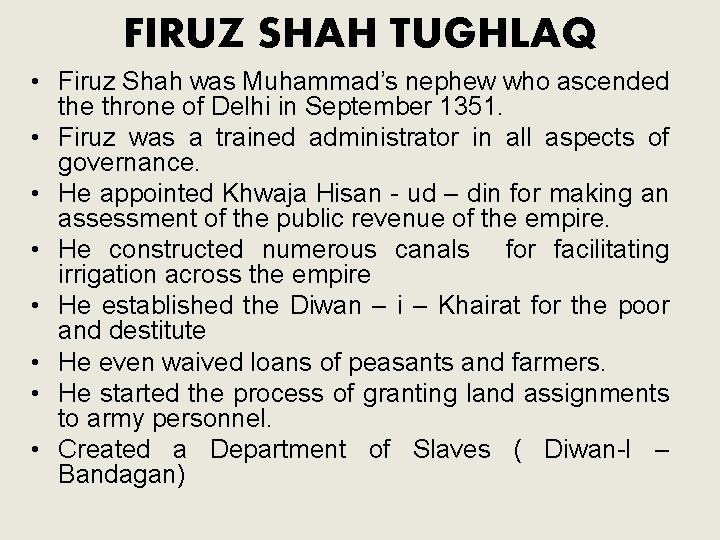 FIRUZ SHAH TUGHLAQ

• Firuz Shah was Muhammad's nephew who ascended the throne of Delhi in September 1351.
• Firuz was a trained administrator in all aspects of governance.
• He appointed Khwaja Hisan - ud – din for making an assessment of the public revenue of the empire.
• He constructed numerous canals for facilitating irrigation across the empire
• He established the Diwan – i – Khairat for the poor and destitute
• He even waived loans of peasants and farmers.
• He started the process of granting land assignments to army personnel.
• Created a Department of Slaves ( Diwan-I – Bandagan)